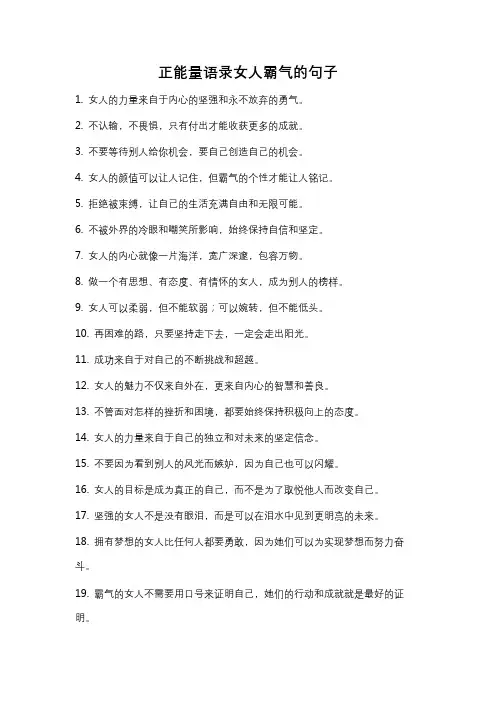 正能量语录女人霸气的句子

1. 女人的力量来自于内心的坚强和永不放弃的勇气。

2. 不认输，不畏惧，只有付出才能收获更多的成就。

3. 不要等待别人给你机会，要自己创造自己的机会。

4. 女人的颜值可以让人记住，但霸气的个性才能让人铭记。

5. 拒绝被束缚，让自己的生活充满自由和无限可能。

6. 不被外界的冷眼和嘲笑所影响，始终保持自信和坚定。

7. 女人的内心就像一片海洋，宽广深邃，包容万物。

8. 做一个有思想、有态度、有情怀的女人，成为别人的榜样。

9. 女人可以柔弱，但不能软弱；可以婉转，但不能低头。

10. 再困难的路，只要坚持走下去，一定会走出阳光。

11. 成功来自于对自己的不断挑战和超越。

12. 女人的魅力不仅来自外在，更来自内心的智慧和善良。

13. 不管面对怎样的挫折和困境，都要始终保持积极向上的态度。

14. 女人的力量来自于自己的独立和对未来的坚定信念。

15. 不要因为看到别人的风光而嫉妒，因为自己也可以闪耀。

16. 女人的目标是成为真正的自己，而不是为了取悦他人而改变自己。

17. 坚强的女人不是没有眼泪，而是可以在泪水中见到更明亮的未来。

18. 拥有梦想的女人比任何人都要勇敢，因为她们可以为实现梦想而努力奋斗。

19. 霸气的女人不需要用口号来证明自己，她们的行动和成就就是最好的证明。